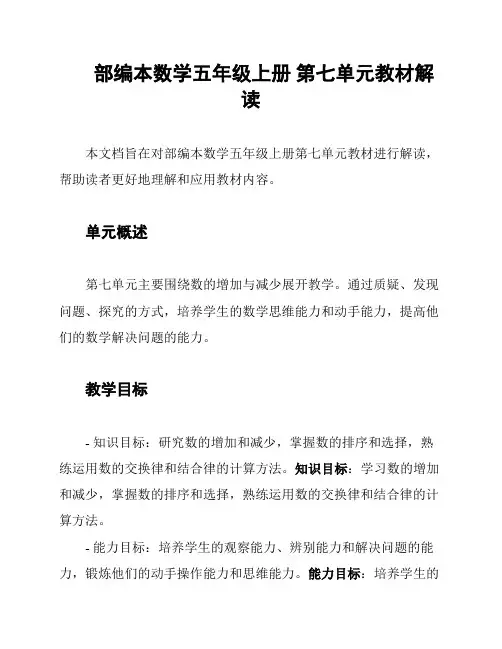 部编本数学五年级上册 第七单元教材解读

本文档旨在对部编本数学五年级上册第七单元教材进行解读，帮助读者更好地理解和应用教材内容。

单元概述

第七单元主要围绕数的增加与减少展开教学。通过质疑、发现问题、探究的方式，培养学生的数学思维能力和动手能力，提高他们的数学解决问题的能力。

教学目标

- 知识目标：研究数的增加和减少，掌握数的排序和选择，熟练运用数的交换律和结合律的计算方法。知识目标：学习数的增加和减少，掌握数的排序和选择，熟练运用数的交换律和结合律的计算方法。

- 能力目标：培养学生的观察能力、辨别能力和解决问题的能力，锻炼他们的动手操作能力和思维能力。能力目标：培养学生的